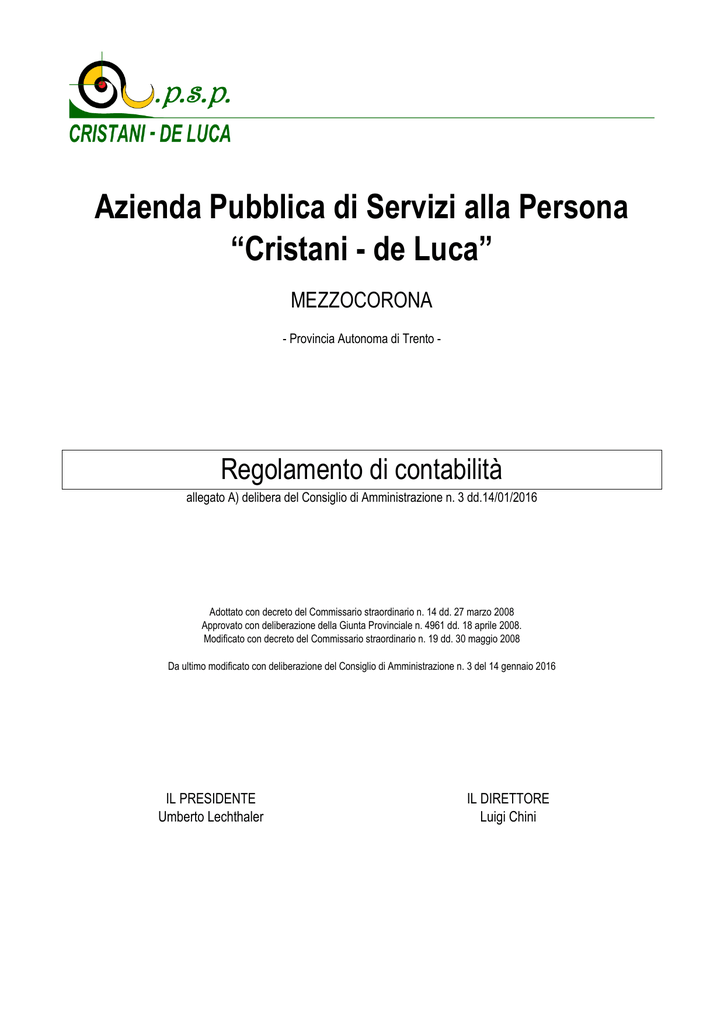 .p.s.p.
CRISTANI - DE LUCA

Azienda Pubblica di Servizi alla Persona
“Cristani - de Luca”

MEZZOCORONA

- Provincia Autonoma di Trento -

Regolamento di contabilità

allegato A) delibera del Consiglio di Amministrazione n. 3 dd.14/01/2016

Adottato con decreto del Commissario straordinario n. 14 dd. 27 marzo 2008
Approvato con deliberazione della Giunta Provinciale n. 4961 dd. 18 aprile 2008.
Modificato con decreto del Commissario straordinario n. 19 dd. 30 maggio 2008

Da ultimo modificato con deliberazione del Consiglio di Amministrazione n. 3 del 14 gennaio 2016

IL PRESIDENTE
Umberto Lechthaler

IL DIRETTORE
Luigi Chini